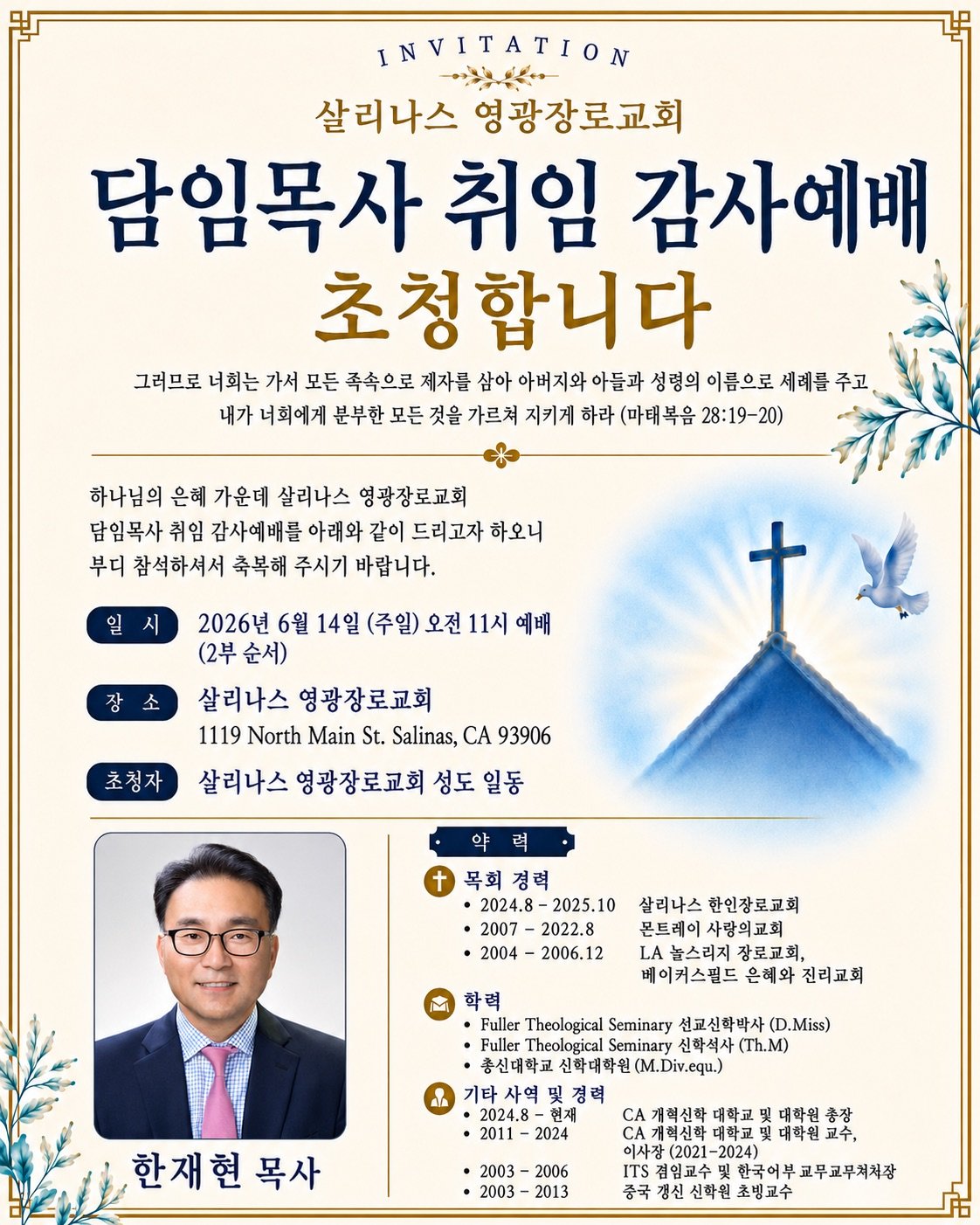 INVITATION

살리나스 영광장로교회

담임목사 취임 감사예배

초청합니다

그러므로 너희는 가서 모든 족속으로 제자를 삼아 아버지와 아들과 성령의 이름으로 세례를 주고 내가 너희에게 분부한 모든 것을 가르쳐 지키게 하라 (마태복음 28:19-20)

하나님의 은혜 가운데 살리나스 영광장로교회 담임목사 취임 감사예배를 아래와 같이 드리고자 하오니 부디 참석하셔서 축복해 주시기 바랍니다.

일 시
2026년 6월 14일 (주일) 오전 11시 예배
(2부 순서)

장 소
살리나스 영광장로교회
1119 North Main St. Salinas, CA 93906

초청자
살리나스 영광장로교회 성도 일동

한재현 목사

약 력

목회 경력
• 2024.8 - 2025.10 살리나스 한인장로교회
• 2007 - 2022.8 몬트레이 사랑의교회
• 2004 - 2006.12 LA 놀스리지 장로교회, 베이커스필드 은혜와 진리교회

학력
• Fuller Theological Seminary 선교신학박사 (D.Miss)
• Fuller Theological Seminary 신학석사 (Th.M)
• 총신대학교 신학대학원 (M.Div.equ.)

기타 사역 및 경력
• 2024.8 - 현재 CA 개혁신학 대학교 및 대학원 총장
• 2011 - 2024 CA 개혁신학 대학교 및 대학원 교수, 이사장 (2021-2024)
• 2003 - 2006 ITS 겸임교수 및 한국어부 교무교무처처장
• 2003 - 2013 중국 갱신 신학원 초빙교수